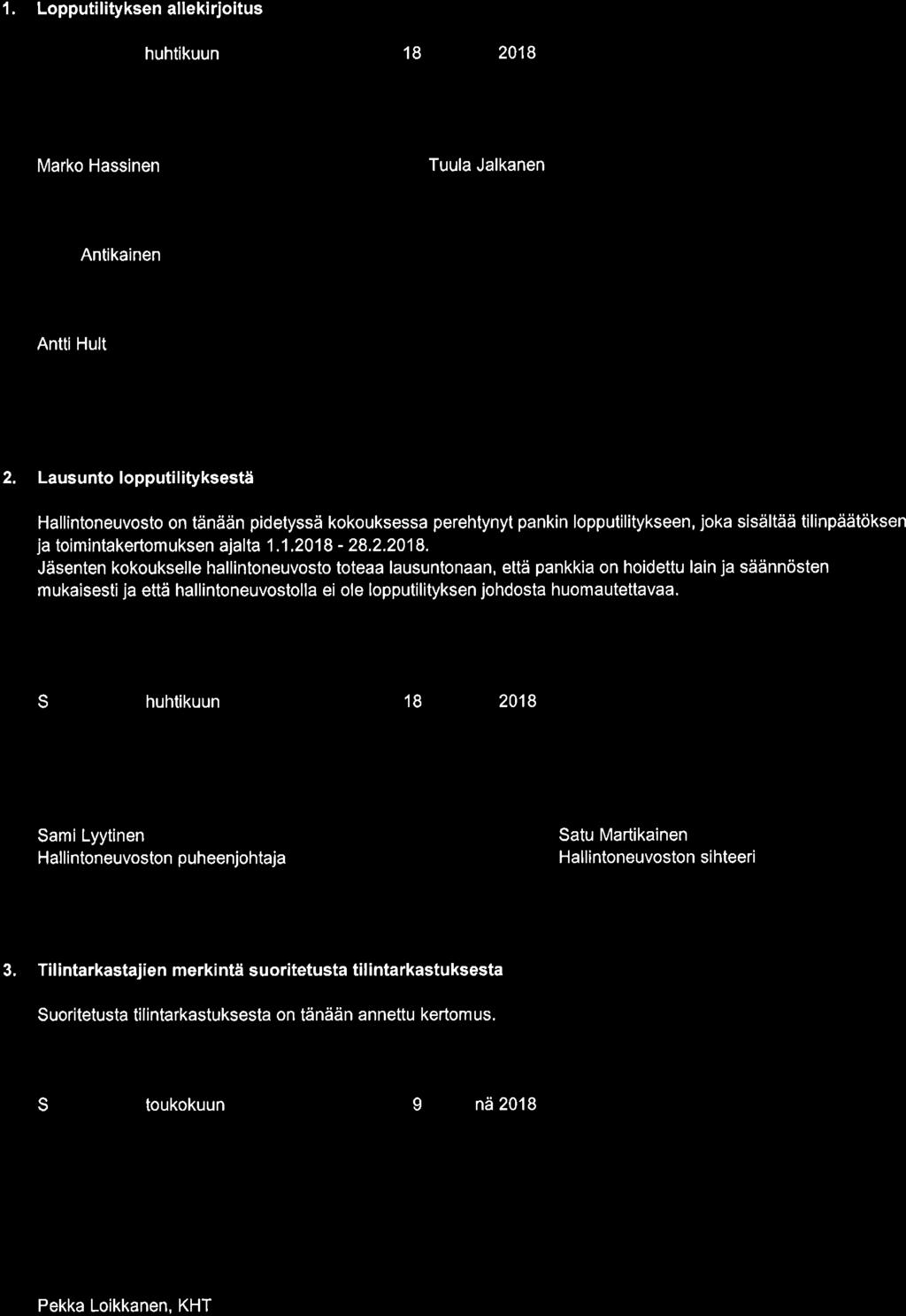 1. Lopputilityksen allekirjoitus

huhtikuun 18 2018

Marko Hassinen

Tuula Jalkanen

Antikainen

Antti Hult

2. Lausunto lopputilityksestä

Hallintoneuvosto on tänään pidetyssä kokouksessa perehtynyt pankin lopputilitykseen, joka sisältää tilinpäätöksen ja toimintakertomuksen ajalta 1.1.2018 - 28.2.2018.
Jäsenten kokoukselle hallintoneuvosto toteaa lausuntonaan, että pankkia on hoidettu lain ja säännösten mukaisesti ja että hallintoneuvostolla ei ole lopputilityksen johdosta huomautettavaa.

S huhtikuun 18 2018

Sami Lyytinen
Hallintoneuvoston puheenjohtaja

Satu Martikainen
Hallintoneuvoston sihteeri

3. Tilintarkastajien merkintä suoritetusta tilintarkastuksesta

Suoritetusta tilintarkastuksesta on tänään annettu kertomus.

S toukokuun 9 nä 2018

Pekka Loikkanen, KHT